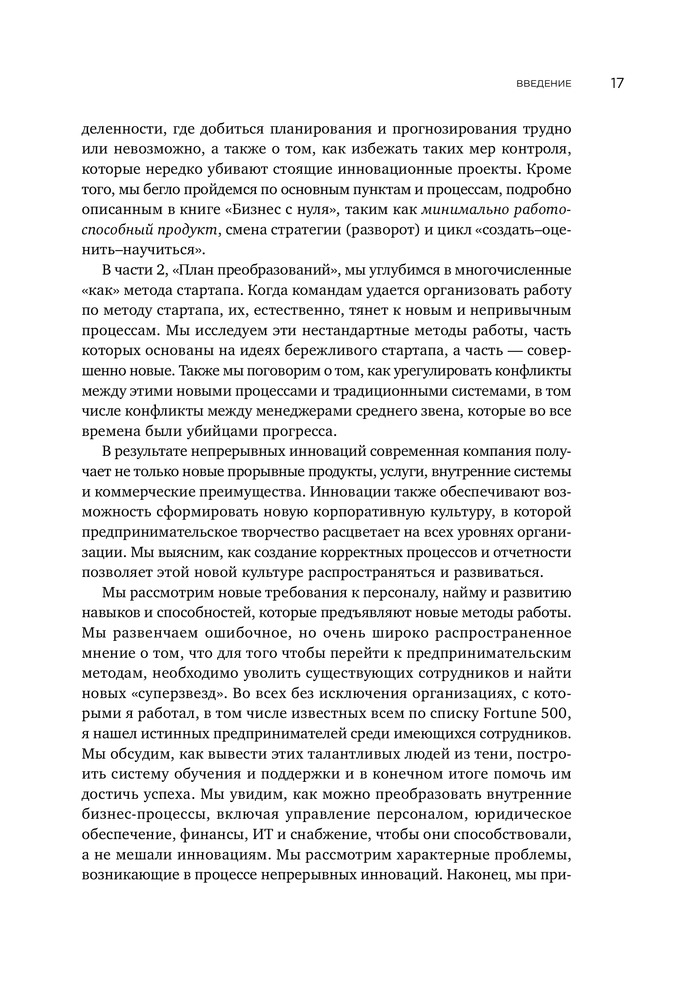 ВВЕДЕНИЕ 17

деленности, где добиться планирования и прогнозирования трудно или невозможно, а также о том, как избежать таких мер контроля, которые нередко убивают стоящие инновационные проекты. Кроме того, мы бегло пройдемся по основным пунктам и процессам, подробно описанным в книге «Бизнес с нуля», таким как минимально работоспособный продукт, смена стратегии (разворот) и цикл «создать–оценить–научиться».

В части 2, «План преобразований», мы углубимся в многочисленные «как» метода стартапа. Когда командам удается организовать работу по методу стартапа, их, естественно, тянет к новым и непривычным процессам. Мы исследуем эти нестандартные методы работы, часть которых основаны на идеях бережливого стартапа, а часть — совершенно новые. Также мы поговорим о том, как урегулировать конфликты между этими новыми процессами и традиционными системами, в том числе конфликты между менеджерами среднего звена, которые во все времена были убийцами прогресса.

В результате непрерывных инноваций современная компания получает не только новые прорывные продукты, услуги, внутренние системы и коммерческие преимущества. Инновации также обеспечивают возможность сформировать новую корпоративную культуру, в которой предпринимательское творчество расцветает на всех уровнях организации. Мы выясним, как создание корректных процессов и отчетности позволяет этой новой культуре распространяться и развиваться.

Мы рассмотрим новые требования к персоналу, найму и развитию навыков и способностей, которые предъявляют новые методы работы. Мы развенчаем ошибочное, но очень широко распространенное мнение о том, что для того чтобы перейти к предпринимательским методам, необходимо уволить существующих сотрудников и найти новых «суперзвезд». Во всех без исключения организациях, с которыми я работал, в том числе известных всем по списку Fortune 500, я нашел истинных предпринимателей среди имеющихся сотрудников. Мы обсудим, как вывести этих талантливых людей из тени, построить систему обучения и поддержки и в конечном итоге помочь им достичь успеха. Мы увидим, как можно преобразовать внутренние бизнес-процессы, включая управление персоналом, юридическое обеспечение, финансы, ИТ и снабжение, чтобы они способствовали, а не мешали инновациям. Мы рассмотрим характерные проблемы, возникающие в процессе непрерывных инноваций. Наконец, мы при-